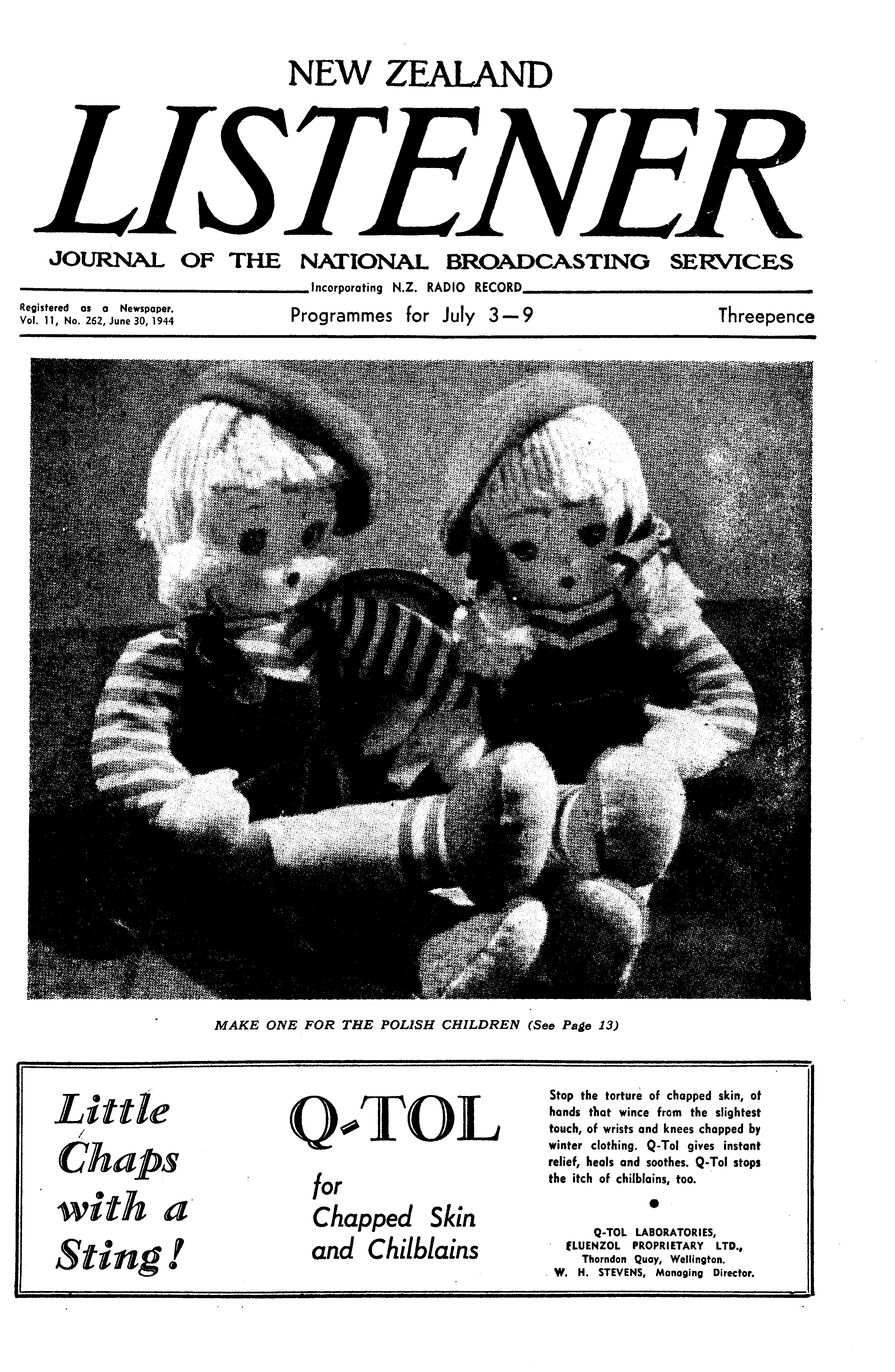 NEW ZEALAND

LISTENER

JOURNAL OF THE NATIONAL BROADCASTING SERVICES

Incorporating N.Z. RADIO RECORD

Registered as a Newspaper.
Vol. 11, No. 262, June 30, 1944

Programmes for July 3—9

Threepence

MAKE ONE FOR THE POLISH CHILDREN (See Page 13)

Little Chaps with a Sting!

Q-TOL

for Chapped Skin and Chilblains

Stop the torture of chapped skin, of hands that wince from the slightest touch, of wrists and knees chapped by winter clothing. Q-Tol gives instant relief, heals and soothes. Q-Tol stops the itch of chilblains, too.

Q-TOL LABORATORIES,
FLUENZOL PROPRIETARY LTD.,
Thorndon Quay, Wellington.
W. H. STEVENS, Managing Director.